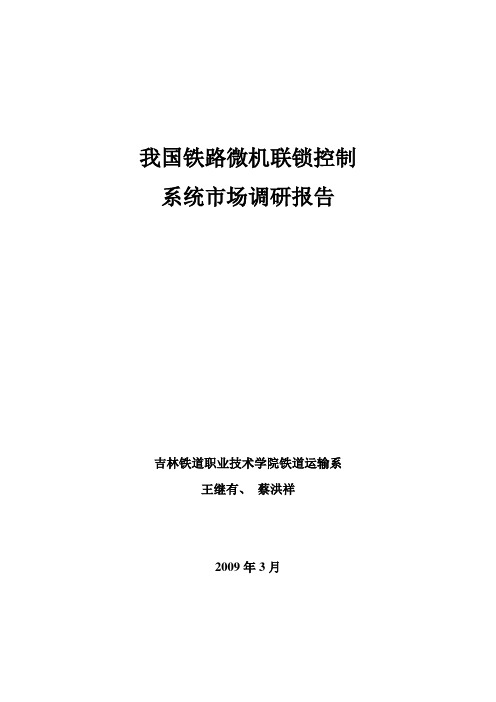 我国铁路微机联锁控制
系统市场调研报告

吉林铁道职业技术学院铁道运输系
王继有、 蔡洪祥

2009 年 3 月